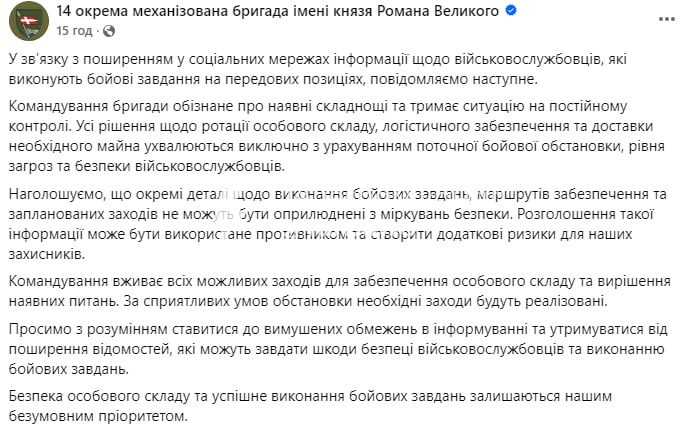 14 окрема механізована бригада імені князя Романа Великого
15 год ·

У зв'язку з поширенням у соціальних мережах інформації щодо військовослужбовців, які виконують бойові завдання на передових позиціях, повідомляємо наступне.

Командування бригади обізнане про наявні складнощі та тримає ситуацію на постійному контролі. Усі рішення щодо ротації особового складу, логістичного забезпечення та доставки необхідного майна ухвалюються виключно з урахуванням поточної бойової обстановки, рівня загроз та безпеки військовослужбовців.

Наголошуємо, що окремі деталі щодо виконання бойових завдань, маршрутів забезпечення та запланованих заходів не можуть бути оприлюднені з міркувань безпеки. Розголошення такої інформації може бути використане противником та створити додаткові ризики для наших захисників.

Командування вживає всіх можливих заходів для забезпечення особового складу та вирішення наявних питань. За сприятливих умов обстановки необхідні заходи будуть реалізовані.

Просимо з розумінням ставитися до вимушених обмежень в інформуванні та утримуватися від поширення відомостей, які можуть завдати шкоди безпеці військовослужбовців та виконанню бойових завдань.

Безпека особового складу та успішне виконання бойових завдань залишаються нашим безумовним пріоритетом.